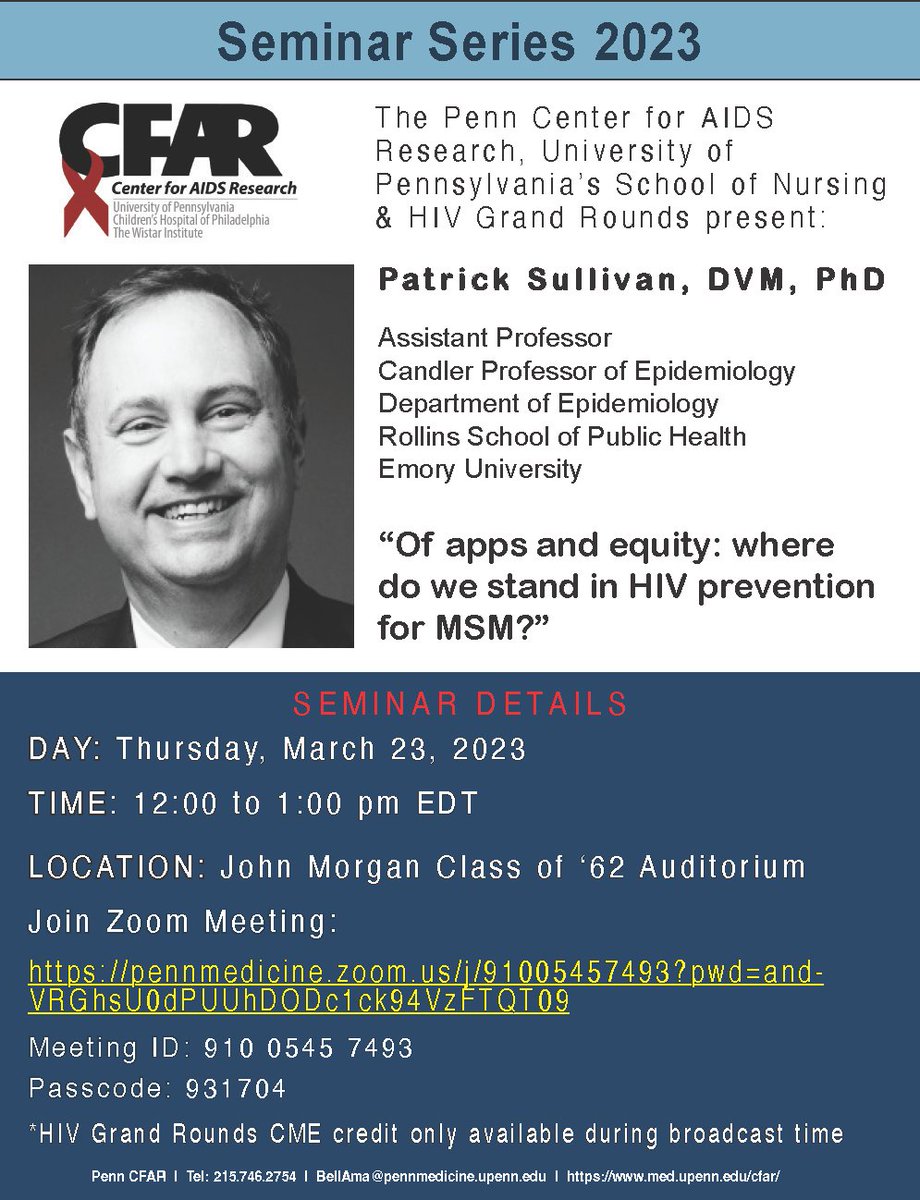 Seminar Series 2023

CFAR
Center for AIDS Research
University of Pennsylvania
Children's Hospital of Philadelphia
The Wistar Institute

The Penn Center for AIDS Research, University of Pennsylvania's School of Nursing & HIV Grand Rounds present:

Patrick Sullivan, DVM, PhD

Assistant Professor
Candler Professor of Epidemiology
Department of Epidemiology
Rollins School of Public Health
Emory University

"Of apps and equity: where do we stand in HIV prevention for MSM?"

SEMINAR DETAILS

DAY: Thursday, March 23, 2023

TIME: 12:00 to 1:00 pm EDT

LOCATION: John Morgan Class of '62 Auditorium

Join Zoom Meeting:

https://pennmedicine.zoom.us/j/91005457493?pwd=and-VRGhsU0dPUUhDODc1ck94VzFTQT09

Meeting ID: 910 0545 7493

Passcode: 931704

*HIV Grand Rounds CME credit only available during broadcast time

Penn CFAR | Tel: 215.746.2754 | BellAma@pennmedicine.upenn.edu | https://www.med.upenn.edu/cfar/